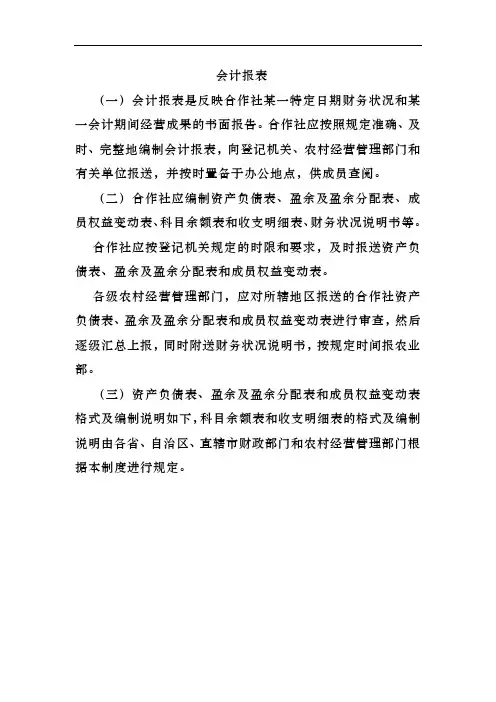 会计报表

（一）会计报表是反映合作社某一特定日期财务状况和某一会计期间经营成果的书面报告。合作社应按照规定准确、及时、完整地编制会计报表，向登记机关、农村经营管理部门和有关单位报送，并按时置备于办公地点，供成员查阅。

（二）合作社应编制资产负债表、盈余及盈余分配表、成员权益变动表、科目余额表和收支明细表、财务状况说明书等。

合作社应按登记机关规定的时限和要求，及时报送资产负债表、盈余及盈余分配表和成员权益变动表。

各级农村经营管理部门，应对所辖地区报送的合作社资产负债表、盈余及盈余分配表和成员权益变动表进行审查，然后逐级汇总上报，同时附送财务状况说明书，按规定时间报农业部。

（三）资产负债表、盈余及盈余分配表和成员权益变动表格式及编制说明如下，科目余额表和收支明细表的格式及编制说明由各省、自治区、直辖市财政部门和农村经营管理部门根据本制度进行规定。